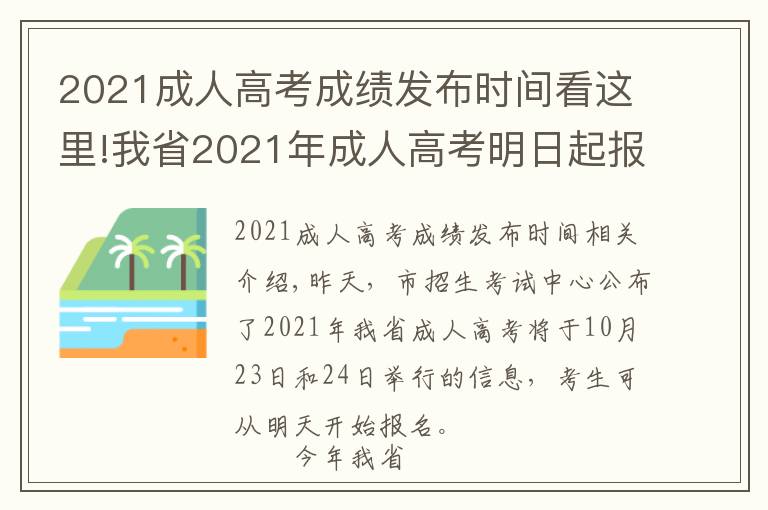 2021成人高考成绩发布时间看这里!我省2021年成人高考明日起报

2021成人高考成绩发布时间相关介绍，昨天，市招生考试中心公布了2021年我省成人高考将于10月23日和24日举行的信息，考生可从明天开始报名。

今年我省